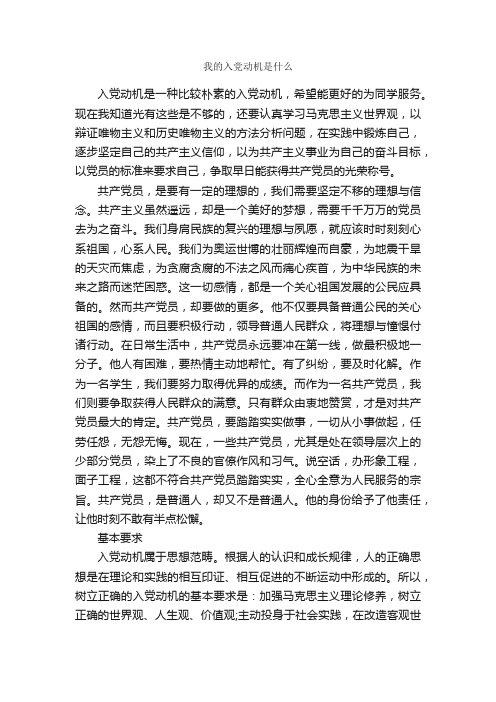 我的入党动机是什么

入党动机是一种比较朴素的入党动机，希望能更好的为同学服务。现在我知道光有这些是不够的，还要认真学习马克思主义世界观，以辩证唯物主义和历史唯物主义的方法分析问题，在实践中锻炼自己，逐步坚定自己的共产主义信仰，以为共产主义事业为自己的奋斗目标，以党员的标准来要求自己，争取早日能获得共产党员的光荣称号。

共产党员，是要有一定的理想的，我们需要坚定不移的理想与信念。共产主义虽然遥远，却是一个美好的梦想，需要千千万万的党员去为之奋斗。我们身肩民族的复兴的理想与夙愿，就应该时时刻刻心系祖国，心系人民。我们为奥运世博的壮丽辉煌而自豪，为地震干旱的天灾而焦虑，为贪腐贪腐的不法之风而痛心疾首，为中华民族的未来之路而迷茫困惑。这一切感情，都是一个关心祖国发展的公民应具备的。然而共产党员，却要做的更多。他不仅要具备普通公民的关心祖国的感情，而且要积极行动，领导普通人民群众，将理想与憧憬付诸行动。在日常生活中，共产党员永远要冲在第一线，做最积极地一分子。他人有困难，要热情主动地帮忙。有了纠纷，要及时化解。作为一名学生，我们要努力取得优异的成绩。而作为一名共产党员，我们则要争取获得人民群众的满意。只有群众由衷地赞赏，才是对共产党员最大的肯定。共产党员，要踏踏实实做事，一切从小事做起，任劳任怨，无怨无悔。现在，一些共产党员，尤其是处在领导层次上的少部分党员，染上了不良的官僚作风和习气。说空话，办形象工程，面子工程，这都不符合共产党员踏踏实实，全心全意为人民服务的宗旨。共产党员，是普通人，却又不是普通人。他的身份给予了他责任，让他时刻不敢有半点松懈。

基本要求

入党动机属于思想范畴。根据人的认识和成长规律，人的正确思想是在理论和实践的相互印证、相互促进的不断运动中形成的。所以，树立正确的入党动机的基本要求是：加强马克思主义理论修养，树立正确的世界观、人生观、价值观;主动投身于社会实践，在改造客观世